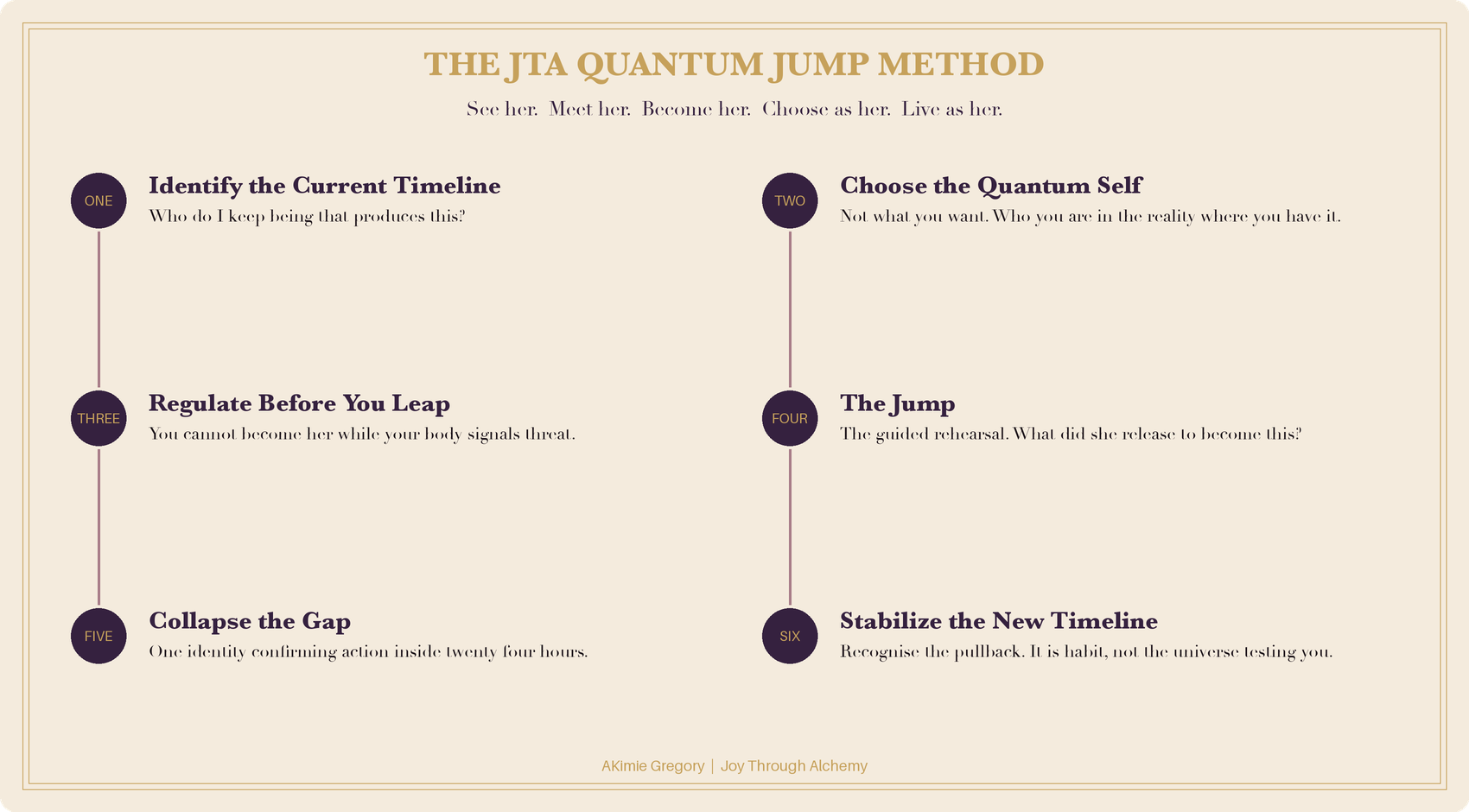 THE JTA QUANTUM JUMP METHOD

See her. Meet her. Become her. Choose as her. Live as her.

ONE

Identify the Current Timeline

Who do I keep being that produces this?

THREE

Regulate Before You Leap

You cannot become her while your body signals threat.

FIVE

Collapse the Gap

One identity confirming action inside twenty four hours.

TWO

Choose the Quantum Self

Not what you want. Who you are in the reality where you have it.

FOUR

The Jump

The guided rehearsal. What did she release to become this?

SIX

Stabilize the New Timeline

Recognise the pullback. It is habit, not the universe testing you.

AKimie Gregory | Joy Through Alchemy